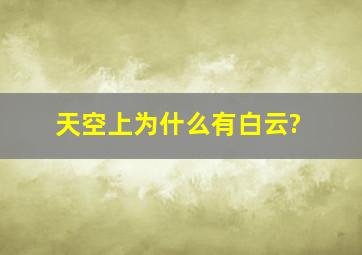 天空上为什么有白云?